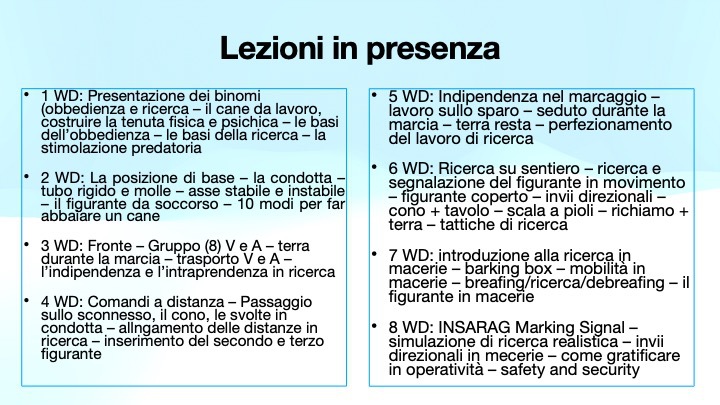 Lezioni in presenza

• 1 WD: Presentazione dei binomi (obbedienza e ricerca – il cane da lavoro, costruire la tenuta fisica e psichica – le basi dell'obbedienza – le basi della ricerca – la stimolazione predatoria

• 2 WD: La posizione di base – la condotta – tubo rigido e molle – asse stabile e instabile – il figurante da soccorso – 10 modi per far abbaiare un cane

• 3 WD: Fronte – Gruppo (8) V e A – terra durante la marcia – trasporto V e A – l'indipendenza e l'intraprendenza in ricerca

• 4 WD: Comandi a distanza – Passaggio sullo sconnesso, il cono, le svolte in condotta – allngamento delle distanze in ricerca – inserimento del secondo e terzo figurante

• 5 WD: Indipendenza nel marcaggio – lavoro sullo sparo – seduto durante la marcia – terra resta – perfezionamento del lavoro di ricerca

• 6 WD: Ricerca su sentiero – ricerca e segnalazione del figurante in movimento – figurante coperto – invii direzionali – cono + tavolo – scala a pioli – richiamo + terra – tattiche di ricerca

• 7 WD: introduzione alla ricerca in macerie – barking box – mobilità in macerie – breafing/ricerca/debreafing – il figurante in macerie

• 8 WD: INSARAG Marking Signal – simulazione di ricerca realistica – invii direzionali in mecerie – come gratificare in operatività – safety and security